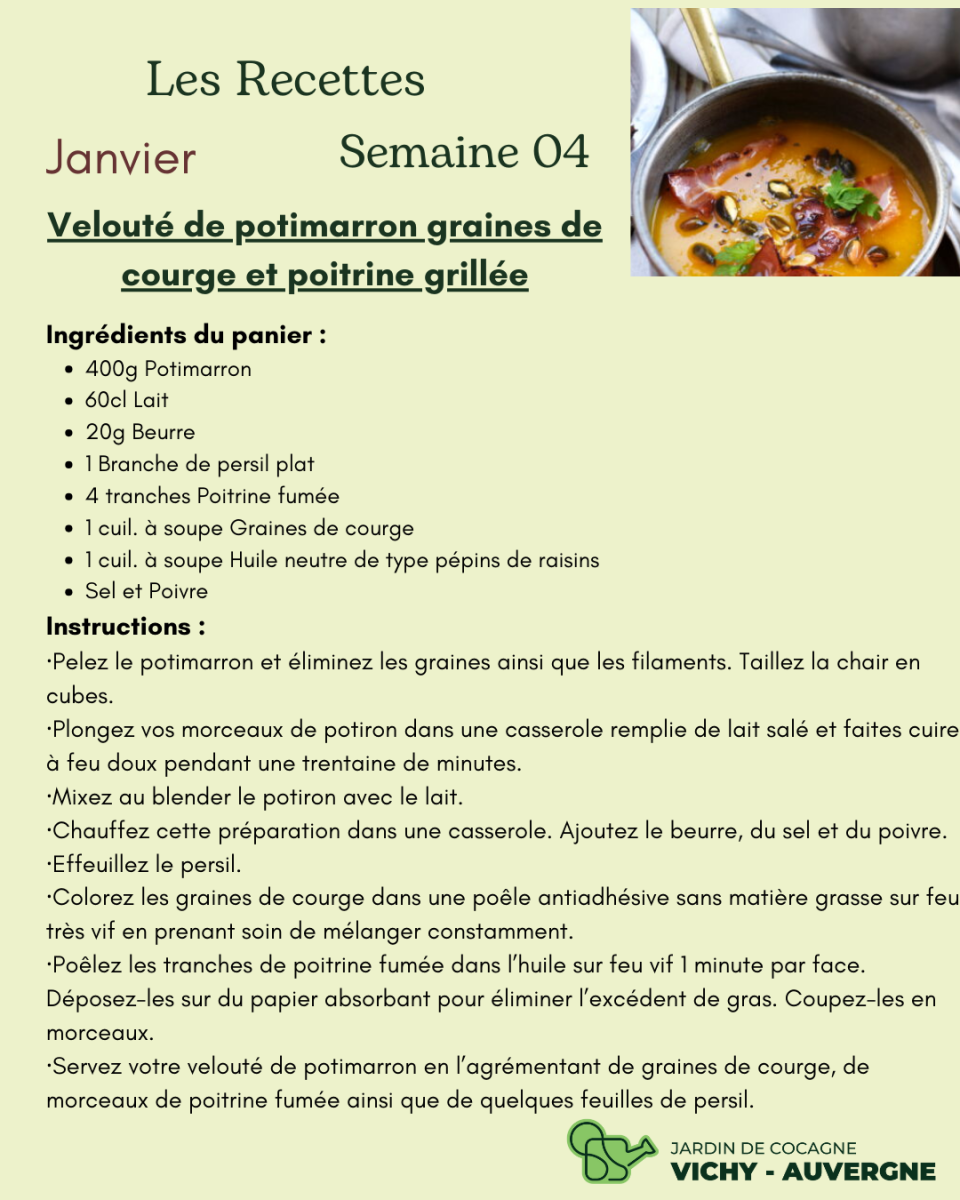 Les Recettes

Janvier

Semaine 04

Velouté de potimarron graines de courge et poitrine grillée

Ingrédients du panier :
- 400g Potimarron
- 60cl Lait
- 20g Beurre
- 1 Branche de persil plat
- 4 tranches Poitrine fumée
- 1 cuil. à soupe Graines de courge
- 1 cuil. à soupe Huile neutre de type pépins de raisins
- Sel et Poivre

Instructions :
·Pelez le potimarron et éliminez les graines ainsi que les filaments. Taillez la chair en cubes.
·Plongez vos morceaux de potiron dans une casserole remplie de lait salé et faites cuire à feu doux pendant une trentaine de minutes.
·Mixez au blender le potiron avec le lait.
·Chauffez cette préparation dans une casserole. Ajoutez le beurre, du sel et du poivre.
·Effeuillez le persil.
·Colorez les graines de courge dans une poêle antiadhésive sans matière grasse sur feu très vif en prenant soin de mélanger constamment.
·Poêlez les tranches de poitrine fumée dans l'huile sur feu vif 1 minute par face. Déposez-les sur du papier absorbant pour éliminer l'excédent de gras. Coupez-les en morceaux.
·Servez votre velouté de potimarron en l'agrémentant de graines de courge, de morceaux de poitrine fumée ainsi que de quelques feuilles de persil.

JARDIN DE COCAGNE
VICHY - AUVERGNE